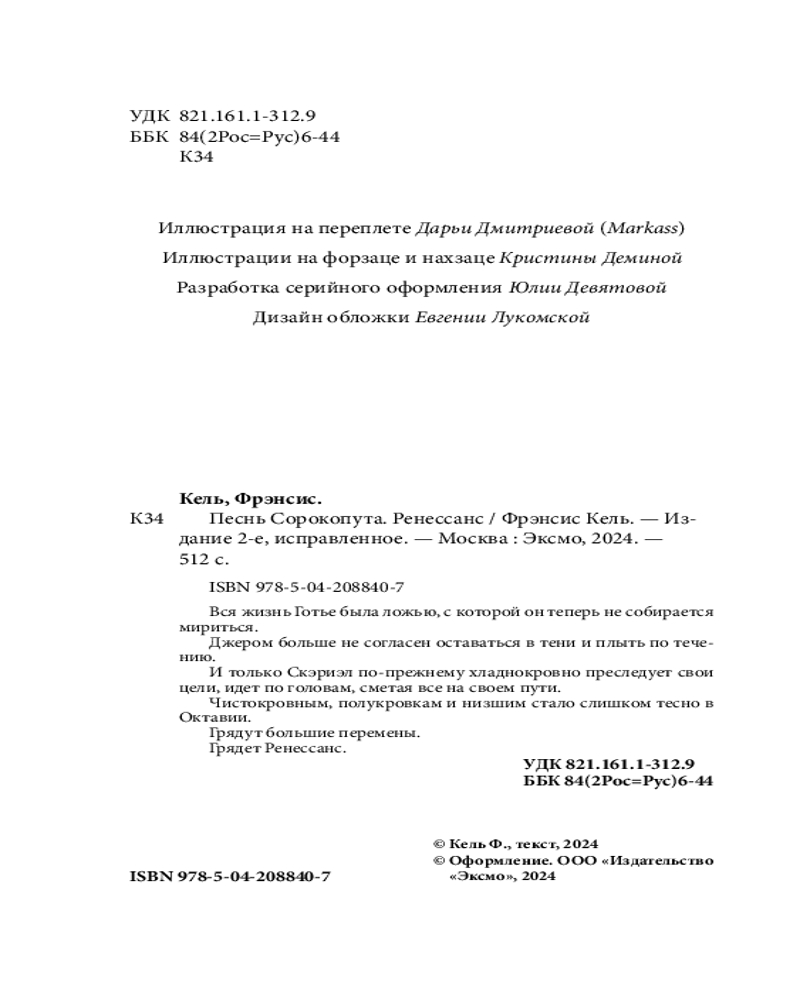 УДК 821.161.1-312.9
ББК 84(2Рос=Рус)6-44
К34

Иллюстрация на переплете Дарьи Дмитриевой (Markass)
Иллюстрации на форзаце и нахзаце Кристины Деминой
Разработка серийного оформления Юлии Девятовой
Дизайн обложки Евгении Лукомской

Кель, Фрэнсис.
К34 Песнь Сорокопута. Ренессанс / Фрэнсис Кель. — Издание 2-е, исправленное. — Москва : Эксмо, 2024. — 512 с.

ISBN 978-5-04-208840-7

Вся жизнь Готье была ложью, с которой он теперь не собирается мириться.
Джером больше не согласен оставаться в тени и плыть по течению.
И только Скэриэл по-прежнему хладнокровно преследует свои цели, идет по головам, сметая все на своем пути.
Чистокровным, полукровкам и низшим стало слишком тесно в Октавии.
Грядут большие перемены.
Грядет Ренессанс.

УДК 821.161.1-312.9
ББК 84(2Рос=Рус)6-44

© Кель Ф., текст, 2024
© Оформление. ООО «Издательство «Эксмо», 2024

ISBN 978-5-04-208840-7